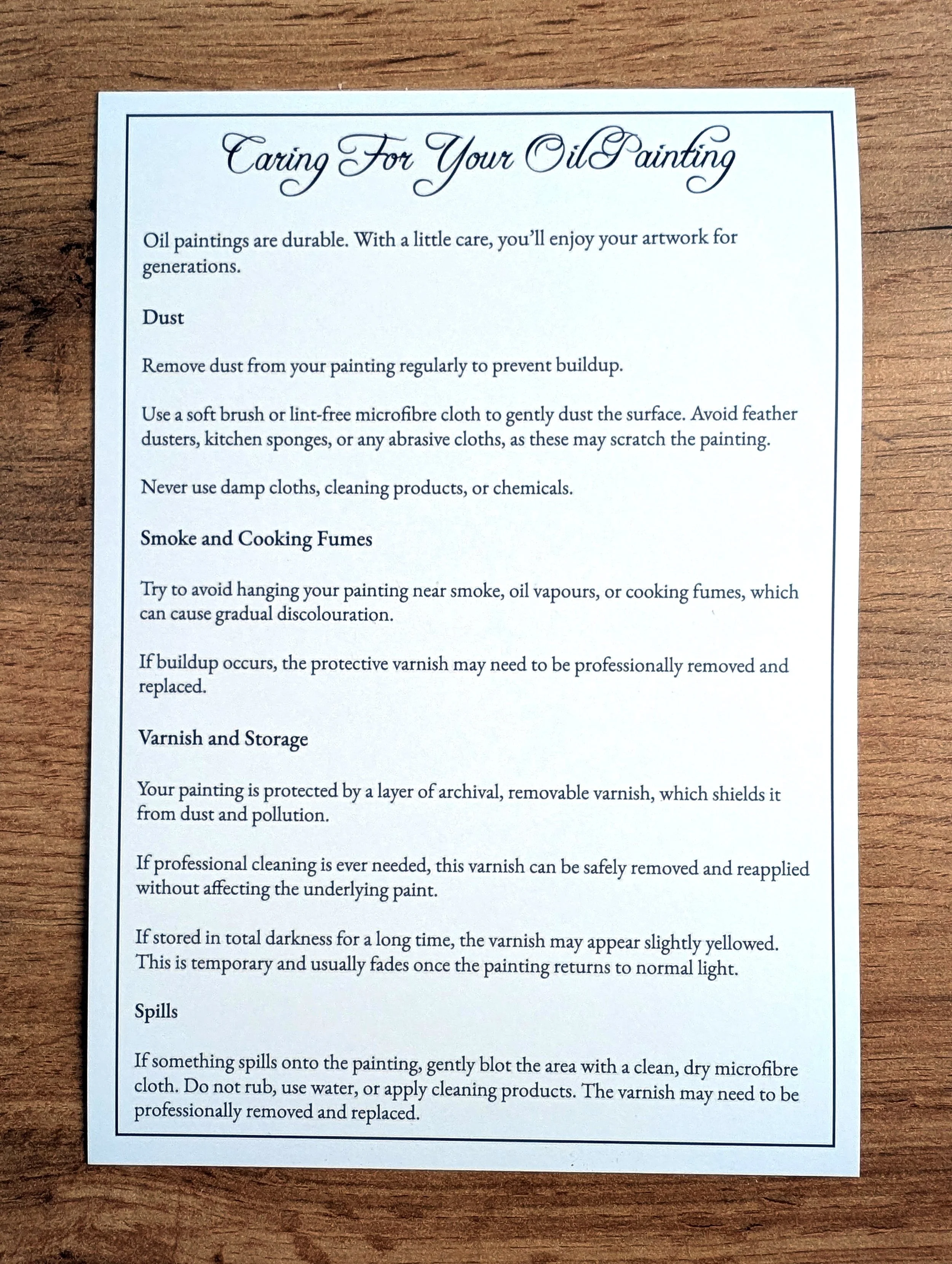 Caring For Your Oil Painting

Oil paintings are durable. With a little care, you'll enjoy your artwork for generations.

Dust

Remove dust from your painting regularly to prevent buildup.

Use a soft brush or lint-free microfibre cloth to gently dust the surface. Avoid feather dusters, kitchen sponges, or any abrasive cloths, as these may scratch the painting.

Never use damp cloths, cleaning products, or chemicals.

Smoke and Cooking Fumes

Try to avoid hanging your painting near smoke, oil vapours, or cooking fumes, which can cause gradual discolouration.

If buildup occurs, the protective varnish may need to be professionally removed and replaced.

Varnish and Storage

Your painting is protected by a layer of archival, removable varnish, which shields it from dust and pollution.

If professional cleaning is ever needed, this varnish can be safely removed and reapplied without affecting the underlying paint.

If stored in total darkness for a long time, the varnish may appear slightly yellowed. This is temporary and usually fades once the painting returns to normal light.

Spills

If something spills onto the painting, gently blot the area with a clean, dry microfibre cloth. Do not rub, use water, or apply cleaning products. The varnish may need to be professionally removed and replaced.